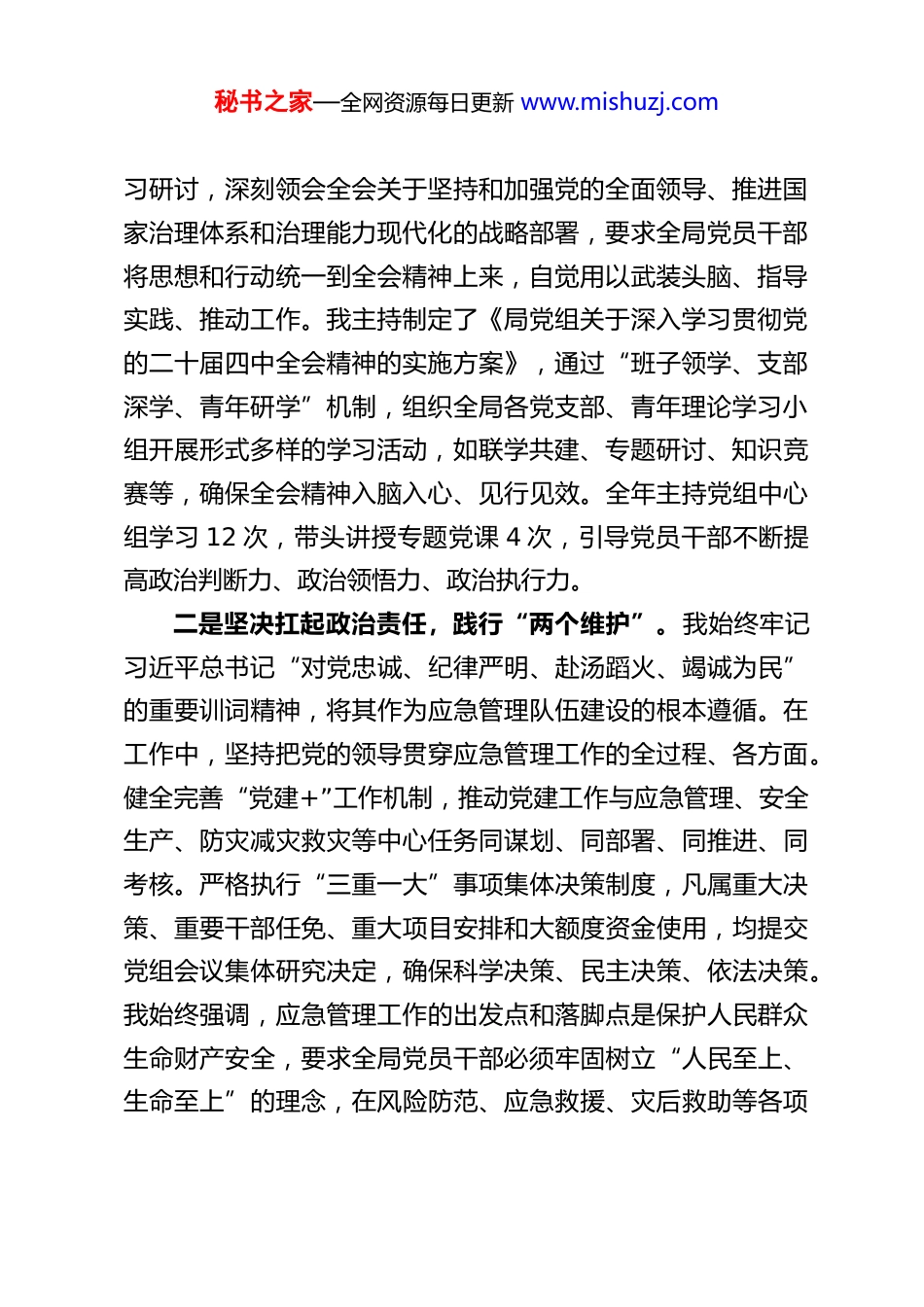 秘书之家—全网资源每日更新 www.mishuzj.com

习研讨，深刻领会全会关于坚持和加强党的全面领导、推进国家治理体系和治理能力现代化的战略部署，要求全局党员干部将思想和行动统一到全会精神上来，自觉用以武装头脑、指导实践、推动工作。我主持制定了《局党组关于深入学习贯彻党的二十届四中全会精神的实施方案》，通过“班子领学、支部深学、青年研学”机制，组织全局各党支部、青年理论学习小组开展形式多样的学习活动，如联学共建、专题研讨、知识竞赛等，确保全会精神入脑入心、见行见效。全年主持党组中心组学习 12 次，带头讲授专题党课 4 次，引导党员干部不断提高政治判断力、政治领悟力、政治执行力。

二是坚决扛起政治责任，践行“两个维护”。我始终牢记习近平总书记“对党忠诚、纪律严明、赴汤蹈火、竭诚为民”的重要训词精神，将其作为应急管理队伍建设的根本遵循。在工作中，坚持把党的领导贯穿应急管理工作的全过程、各方面。健全完善“党建+”工作机制，推动党建工作与应急管理、安全生产、防灾减灾救灾等中心任务同谋划、同部署、同推进、同考核。严格执行“三重一大”事项集体决策制度，凡属重大决策、重要干部任免、重大项目安排和大额度资金使用，均提交党组会议集体研究决定，确保科学决策、民主决策、依法决策。我始终强调，应急管理工作的出发点和落脚点是保护人民群众生命财产安全，要求全局党员干部必须牢固树立“人民至上、生命至上”的理念，在风险防范、应急救援、灾后救助等各项